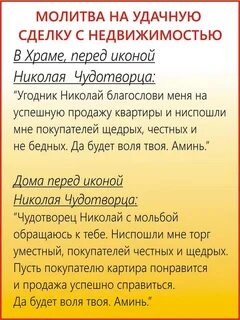 МОЛИТВА НА УДАЧНУЮ СДЕЛКУ С НЕДВИЖИМОСТЬЮ

В Храме, перед иконой Николая Чудотворца:

"Угодник Николай благослови меня на успешную продажу квартиры и ниспошли мне покупателей щедрых, честных и не бедных. Да будет воля твоя. Аминь."

Дома перед иконой Николая Чудотворца:

"Чудотворец Николай с мольбой обращаюсь к тебе. Ниспошли мне торг уместный, покупателей честных и щедрых. Пусть покупателю картира понравится и продажа успешно справиться. Да будет воля твоя. Аминь."